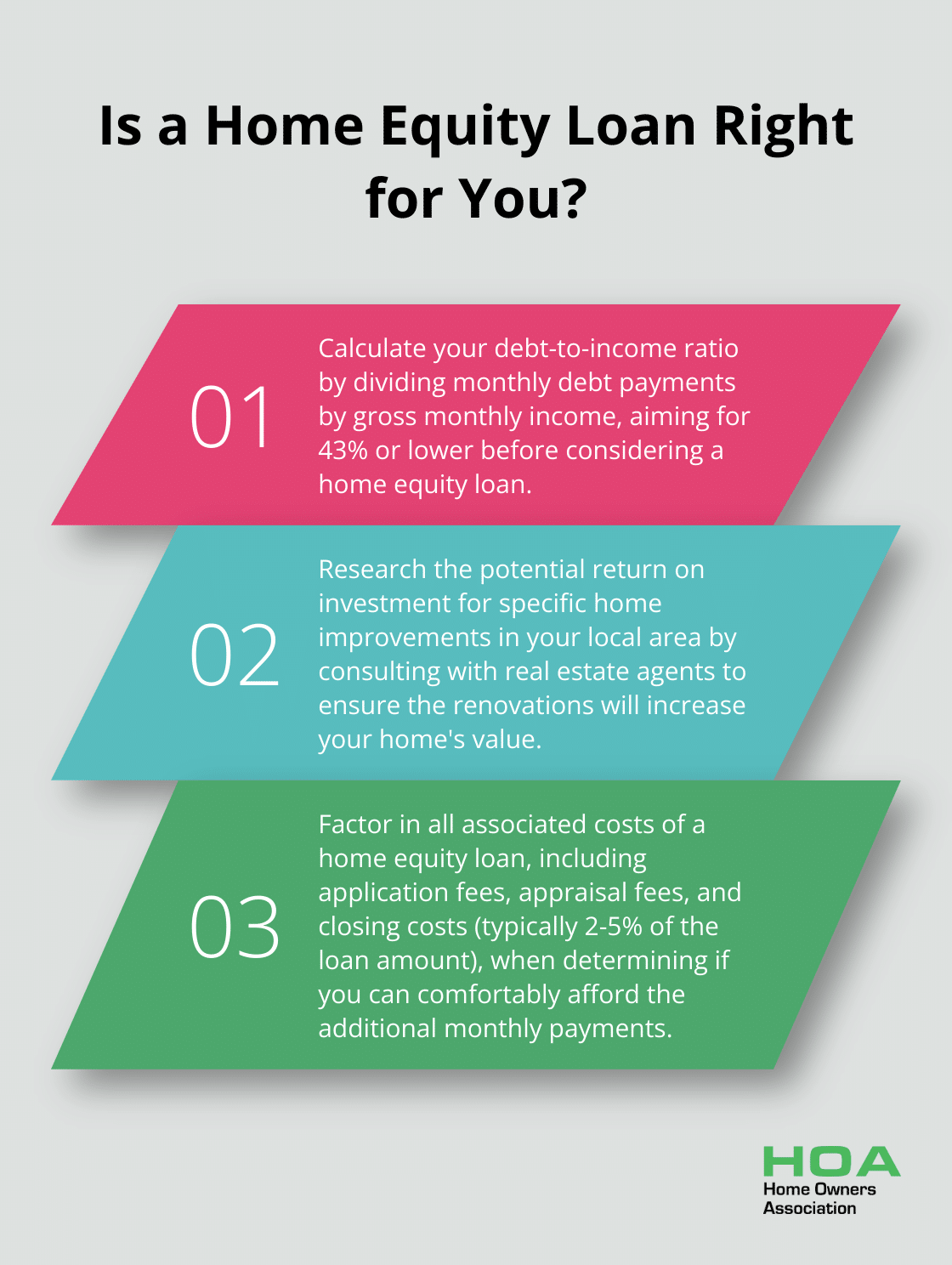 Is a Home Equity Loan Right for You?

01

Calculate your debt-to-income ratio by dividing monthly debt payments by gross monthly income, aiming for 43% or lower before considering a home equity loan.

02

Research the potential return on investment for specific home improvements in your local area by consulting with real estate agents to ensure the renovations will increase your home's value.

03

Factor in all associated costs of a home equity loan, including application fees, appraisal fees, and closing costs (typically 2-5% of the loan amount), when determining if you can comfortably afford the additional monthly payments.

HOA
Home Owners
Association